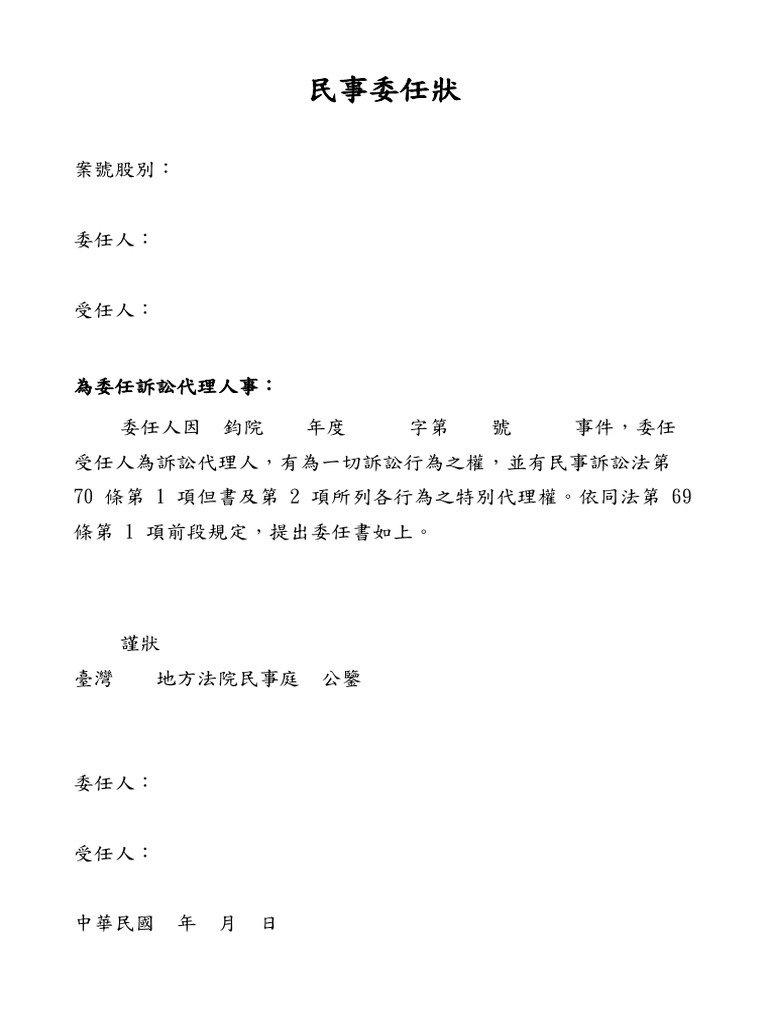 民事委任狀

案號股別：

委任人：

受任人：

為委任訴訟代理人事：

委任人因 鈞院 年度 字第 號 事件，委任受任人為訴訟代理人，有為一切訴訟行為之權，並有民事訴訟法第70條第1項但書及第2項所列各行為之特別代理權。依同法第69條第1項前段規定，提出委任書如上。

謹狀

臺灣 地方法院民事庭 公鑒

委任人：

受任人：

中華民國 年 月 日